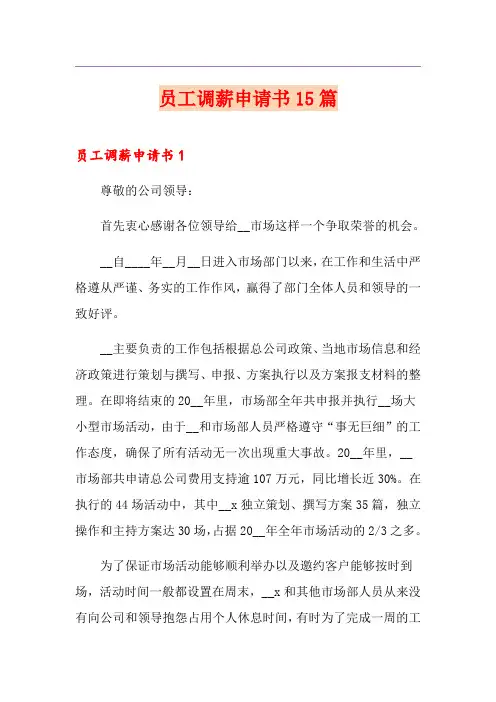 员工调薪申请书15篇

员工调薪申请书1

尊敬的公司领导：

首先衷心感谢各位领导给__市场这样一个争取荣誉的机会。

__自____年__月__日进入市场部门以来，在工作和生活中严格遵从严谨、务实的工作作风，赢得了部门全体人员和领导的一致好评。

__主要负责的工作包括根据总公司政策、当地市场信息和经济政策进行策划与撰写、申报、方案执行以及方案报支材料的整理。在即将结束的20__年里，市场部全年共申报并执行__场大小型市场活动，由于__和市场部人员严格遵守“事无巨细”的工作态度，确保了所有活动无一次出现重大事故。20__年里，__市场部共申请总公司费用支持逾107万元，同比增长近30%。在执行的44场活动中，其中__x独立策划、撰写方案35篇，独立操作和主持方案达30场，占据20__年全年市场活动的2/3之多。

为了保证市场活动能够顺利举办以及邀约客户能够按时到场，活动时间一般都设置在周末，__x和其他市场部人员从来没有向公司和领导抱怨占用个人休息时间，有时为了完成一周的工